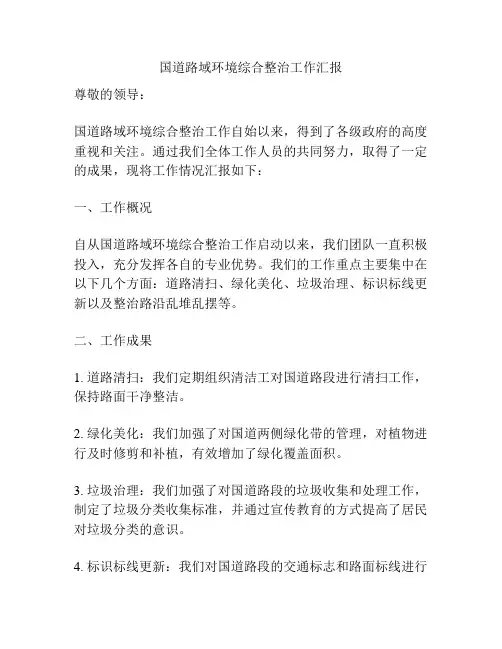 国道路域环境综合整治工作汇报

尊敬的领导：

国道路域环境综合整治工作自始以来，得到了各级政府的高度重视和关注。通过我们全体工作人员的共同努力，取得了一定的成果，现将工作情况汇报如下：

一、工作概况

自从国道路域环境综合整治工作启动以来，我们团队一直积极投入，充分发挥各自的专业优势。我们的工作重点主要集中在以下几个方面：道路清扫、绿化美化、垃圾治理、标识标线更新以及整治路沿乱堆乱摆等。

二、工作成果

1. 道路清扫：我们定期组织清洁工对国道路段进行清扫工作，保持路面干净整洁。

2. 绿化美化：我们加强了对国道两侧绿化带的管理，对植物进行及时修剪和补植，有效增加了绿化覆盖面积。

3. 垃圾治理：我们加强了对国道路段的垃圾收集和处理工作，制定了垃圾分类收集标准，并通过宣传教育的方式提高了居民对垃圾分类的意识。

4. 标识标线更新：我们对国道路段的交通标志和路面标线进行